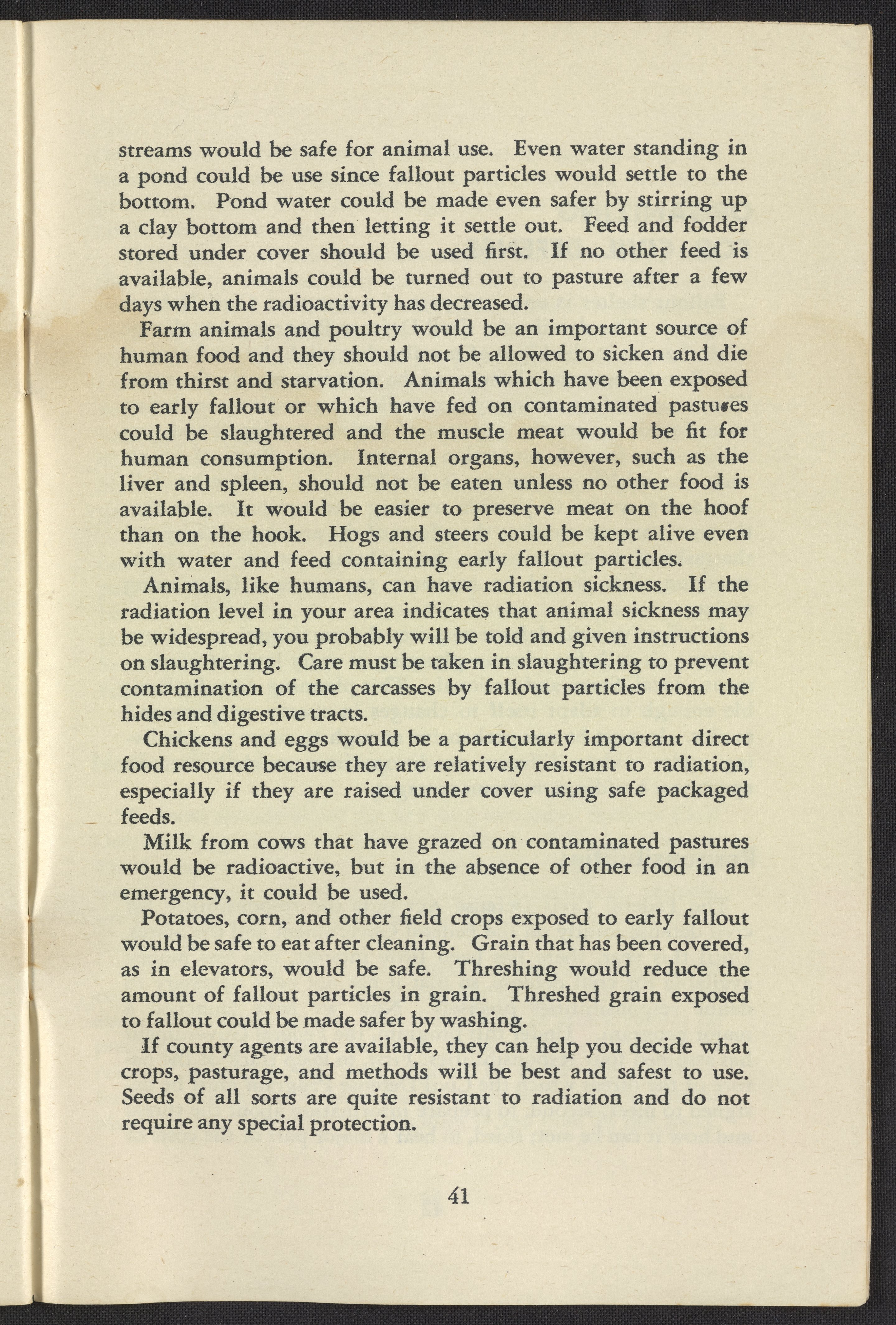 streams would be safe for animal use. Even water standing in a pond could be use since fallout particles would settle to the bottom. Pond water could be made even safer by stirring up a clay bottom and then letting it settle out. Feed and fodder stored under cover should be used first. If no other feed is available, animals could be turned out to pasture after a few days when the radioactivity has decreased.

Farm animals and poultry would be an important source of human food and they should not be allowed to sicken and die from thirst and starvation. Animals which have been exposed to early fallout or which have fed on contaminated pastures could be slaughtered and the muscle meat would be fit for human consumption. Internal organs, however, such as the liver and spleen, should not be eaten unless no other food is available. It would be easier to preserve meat on the hoof than on the hook. Hogs and steers could be kept alive even with water and feed containing early fallout particles.

Animals, like humans, can have radiation sickness. If the radiation level in your area indicates that animal sickness may be widespread, you probably will be told and given instructions on slaughtering. Care must be taken in slaughtering to prevent contamination of the carcasses by fallout particles from the hides and digestive tracts.

Chickens and eggs would be a particularly important direct food resource because they are relatively resistant to radiation, especially if they are raised under cover using safe packaged feeds.

Milk from cows that have grazed on contaminated pastures would be radioactive, but in the absence of other food in an emergency, it could be used.

Potatoes, corn, and other field crops exposed to early fallout would be safe to eat after cleaning. Grain that has been covered, as in elevators, would be safe. Threshing would reduce the amount of fallout particles in grain. Threshed grain exposed to fallout could be made safer by washing.

If county agents are available, they can help you decide what crops, pasturage, and methods will be best and safest to use. Seeds of all sorts are quite resistant to radiation and do not require any special protection.

41